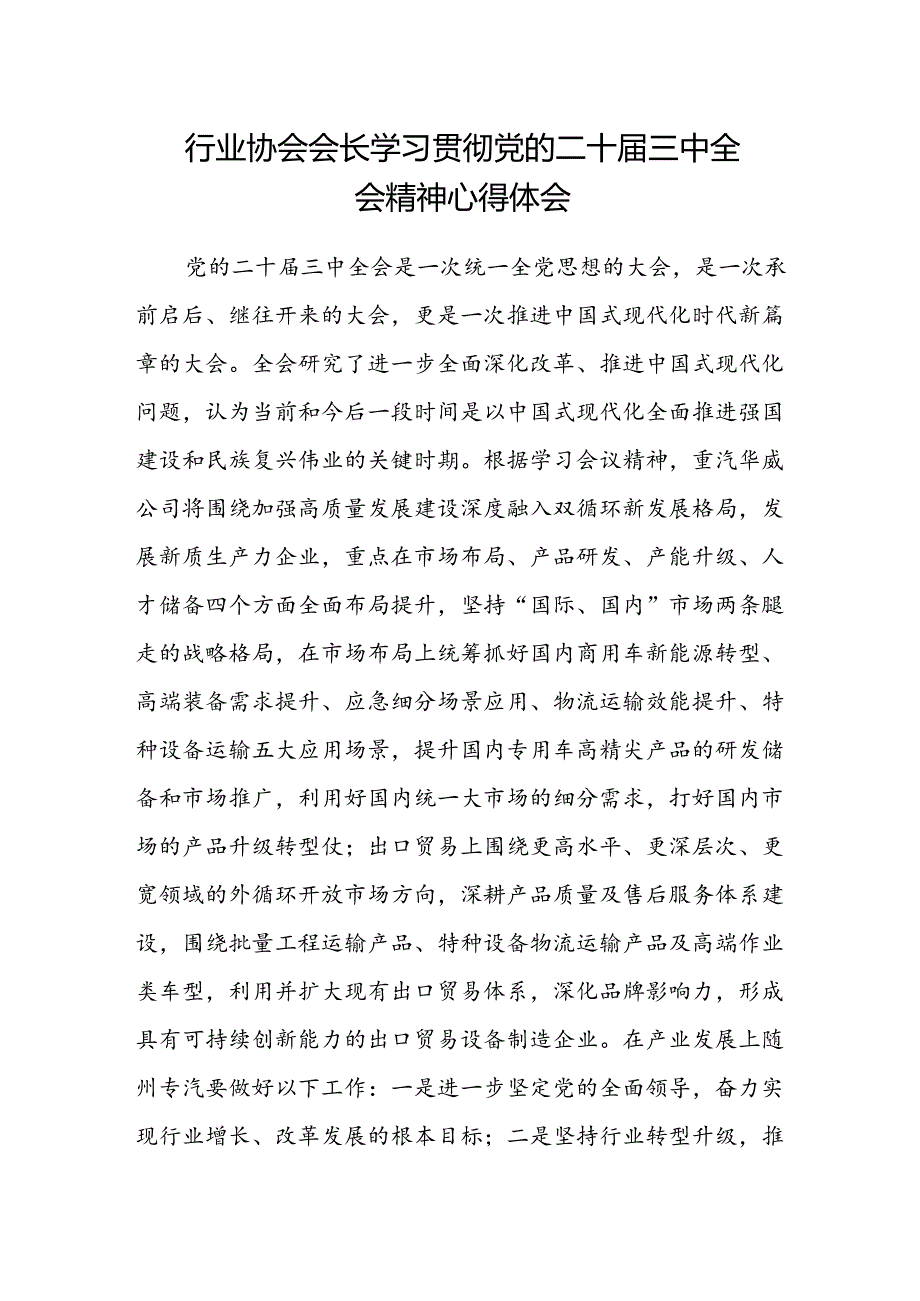 行业协会会长学习贯彻党的二十届三中全会精神心得体会

党的二十届三中全会是一次统一全党思想的大会，是一次承前启后、继往开来的大会，更是一次推进中国式现代化时代新篇章的大会。全会研究了进一步全面深化改革、推进中国式现代化问题，认为当前和今后一段时间是以中国式现代化全面推进强国建设和民族复兴伟业的关键时期。根据学习会议精神，重汽华威公司将围绕加强高质量发展建设深度融入双循环新发展格局，发展新质生产力企业，重点在市场布局、产品研发、产能升级、人才储备四个方面全面布局提升，坚持“国际、国内”市场两条腿走的战略格局，在市场布局上统筹抓好国内商用车新能源转型、高端装备需求提升、应急细分场景应用、物流运输效能提升、特种设备运输五大应用场景，提升国内专用车高精尖产品的研发储备和市场推广，利用好国内统一大市场的细分需求，打好国内市场的产品升级转型仗；出口贸易上围绕更高水平、更深层次、更宽领域的外循环开放市场方向，深耕产品质量及售后服务体系建设，围绕批量工程运输产品、特种设备物流运输产品及高端作业类车型，利用并扩大现有出口贸易体系，深化品牌影响力，形成具有可持续创新能力的出口贸易设备制造企业。在产业发展上随州专汽要做好以下工作：一是进一步坚定党的全面领导，奋力实现行业增长、改革发展的根本目标；二是坚持行业转型升级，推